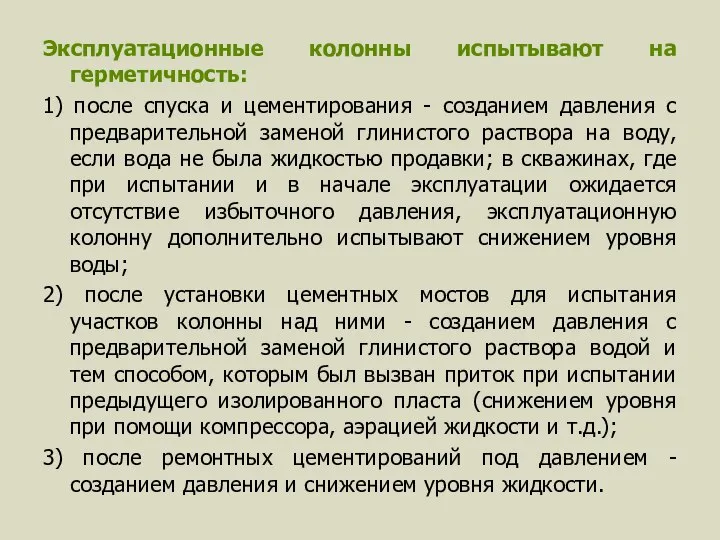 Эксплуатационные колонны испытывают на герметичность:

1) после спуска и цементирования - созданием давления с предварительной заменой глинистого раствора на воду, если вода не была жидкостью продавки; в скважинах, где при испытании и в начале эксплуатации ожидается отсутствие избыточного давления, эксплуатационную колонну дополнительно испытывают снижением уровня воды;

2) после установки цементных мостов для испытания участков колонны над ними - созданием давления с предварительной заменой глинистого раствора водой и тем способом, которым был вызван приток при испытании предыдущего изолированного пласта (снижением уровня при помощи компрессора, аэрацией жидкости и т.д.);

3) после ремонтных цементирований под давлением - созданием давления и снижением уровня жидкости.